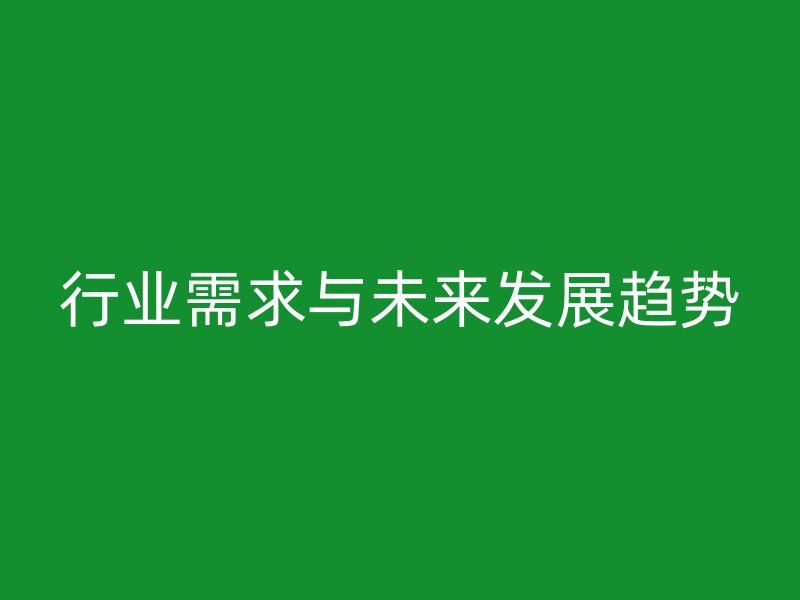 行业需求与未来发展趋势